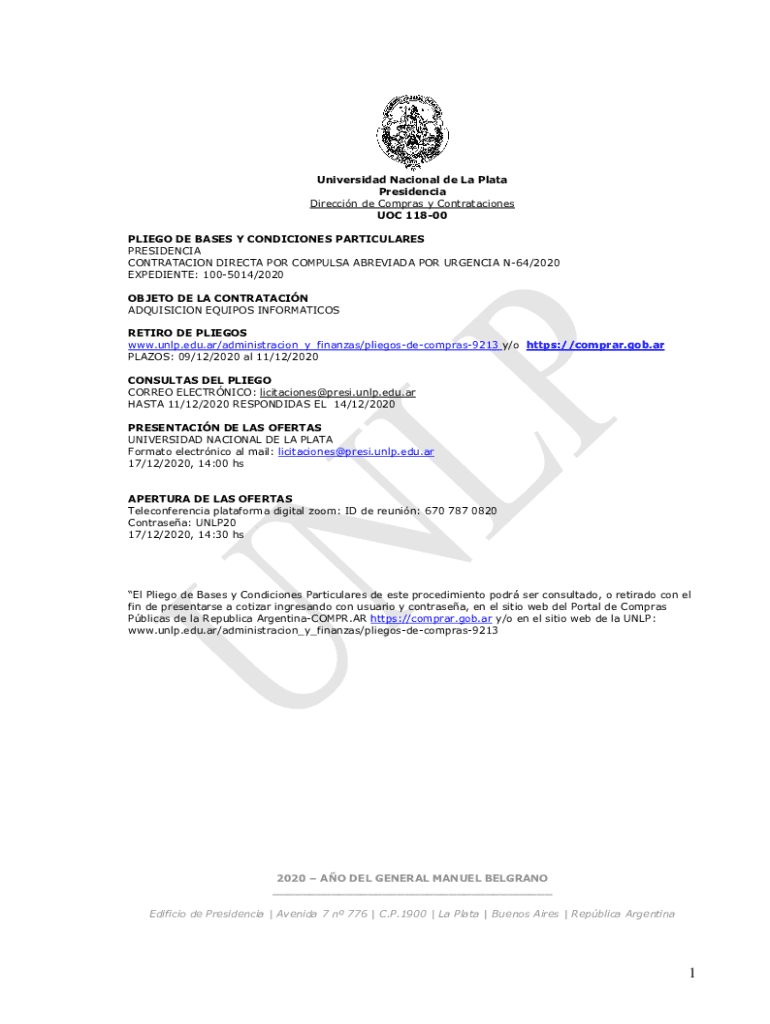 Universidad Nacional de La Plata
Presidencia
Dirección de Compras y Contrataciones
UOC 118-00

PLIEGO DE BASES Y CONDICIONES PARTICULARES
PRESIDENCIA
CONTRATACION DIRECTA POR COMPULSA ABREVIADA POR URGENCIA N-64/2020
EXPEDIENTE: 100-5014/2020

OBJETO DE LA CONTRATACIÓN
ADQUISICION EQUIPOS INFORMATICOS

RETIRO DE PLIEGOS
www.unlp.edu.ar/administracion_y_finanzas/pliegos-de-compras-9213 y/o https://comprar.gob.ar
PLAZOS: 09/12/2020 al 11/12/2020

CONSULTAS DEL PLIEGO
CORREO ELECTRÓNICO: licitaciones@presi.unlp.edu.ar
HASTA 11/12/2020 RESPONDIDAS EL 14/12/2020

PRESENTACIÓN DE LAS OFERTAS
UNIVERSIDAD NACIONAL DE LA PLATA
Formato electrónico al mail: licitaciones@presi.unlp.edu.ar
17/12/2020, 14:00 hs

APERTURA DE LAS OFERTAS
Teleconferencia plataforma digital zoom: ID de reunión: 670 787 0820
Contraseña: UNLP20
17/12/2020, 14:30 hs

"El Pliego de Bases y Condiciones Particulares de este procedimiento podrá ser consultado, o retirado con el fin de presentarse a cotizar ingresando con usuario y contraseña, en el sitio web del Portal de Compras Públicas de la Republica Argentina-COMPR.AR https://comprar.gob.ar y/o en el sitio web de la UNLP: www.unlp.edu.ar/administracion_y_finanzas/pliegos-de-compras-9213

UNLP

2020 – AÑO DEL GENERAL MANUEL BELGRANO

Edificio de Presidencia | Avenida 7 nº 776 | C.P.1900 | La Plata | Buenos Aires | República Argentina

1